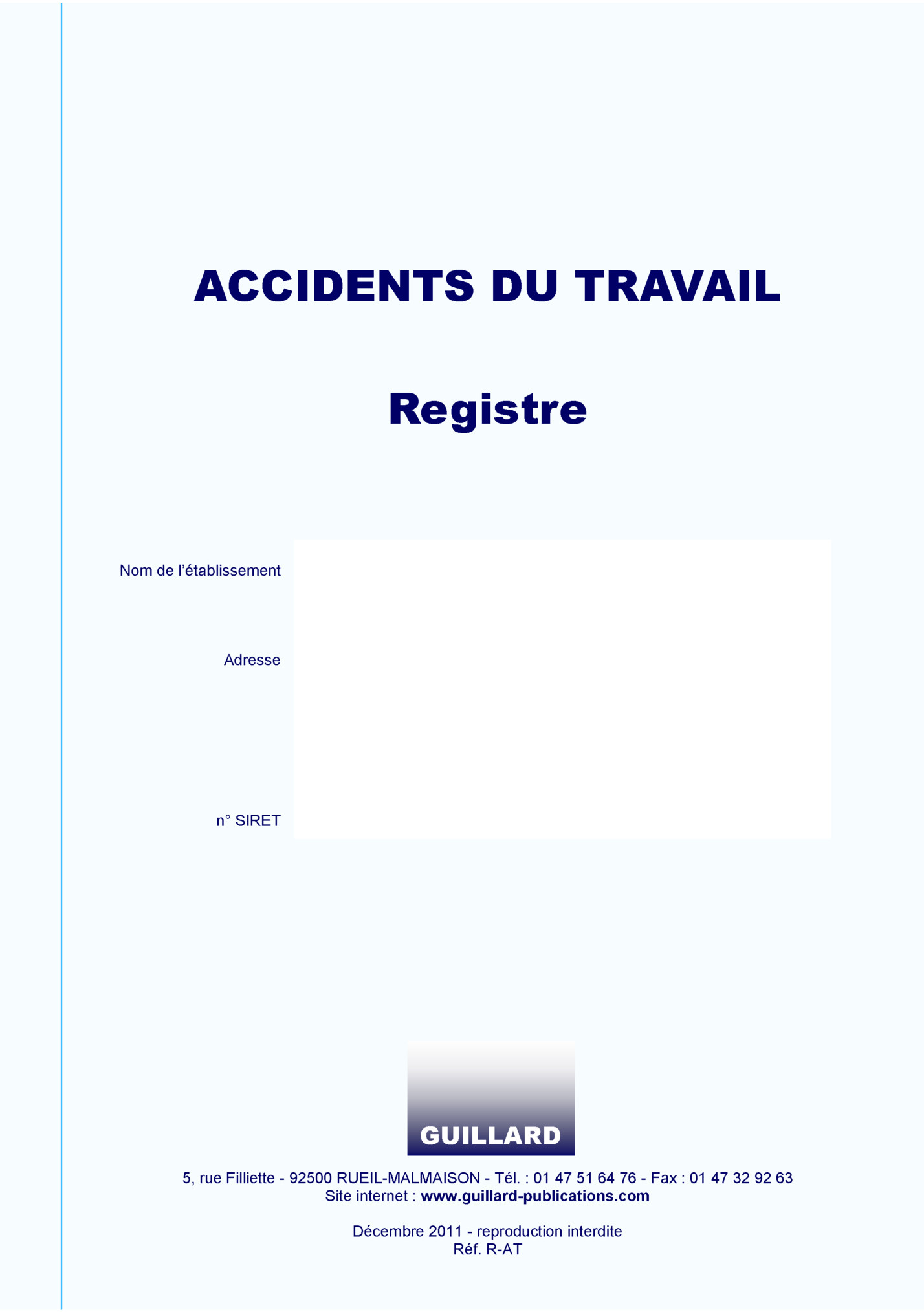 ACCIDENTS DU TRAVAIL

Registre

Nom de l'établissement

Adresse

n° SIRET

GUILLARD

5, rue Filliette - 92500 RUEIL-MALMAISON - Tél. : 01 47 51 64 76 - Fax : 01 47 32 92 63
Site internet : www.guillard-publications.com

Décembre 2011 - reproduction interdite
Réf. R-AT